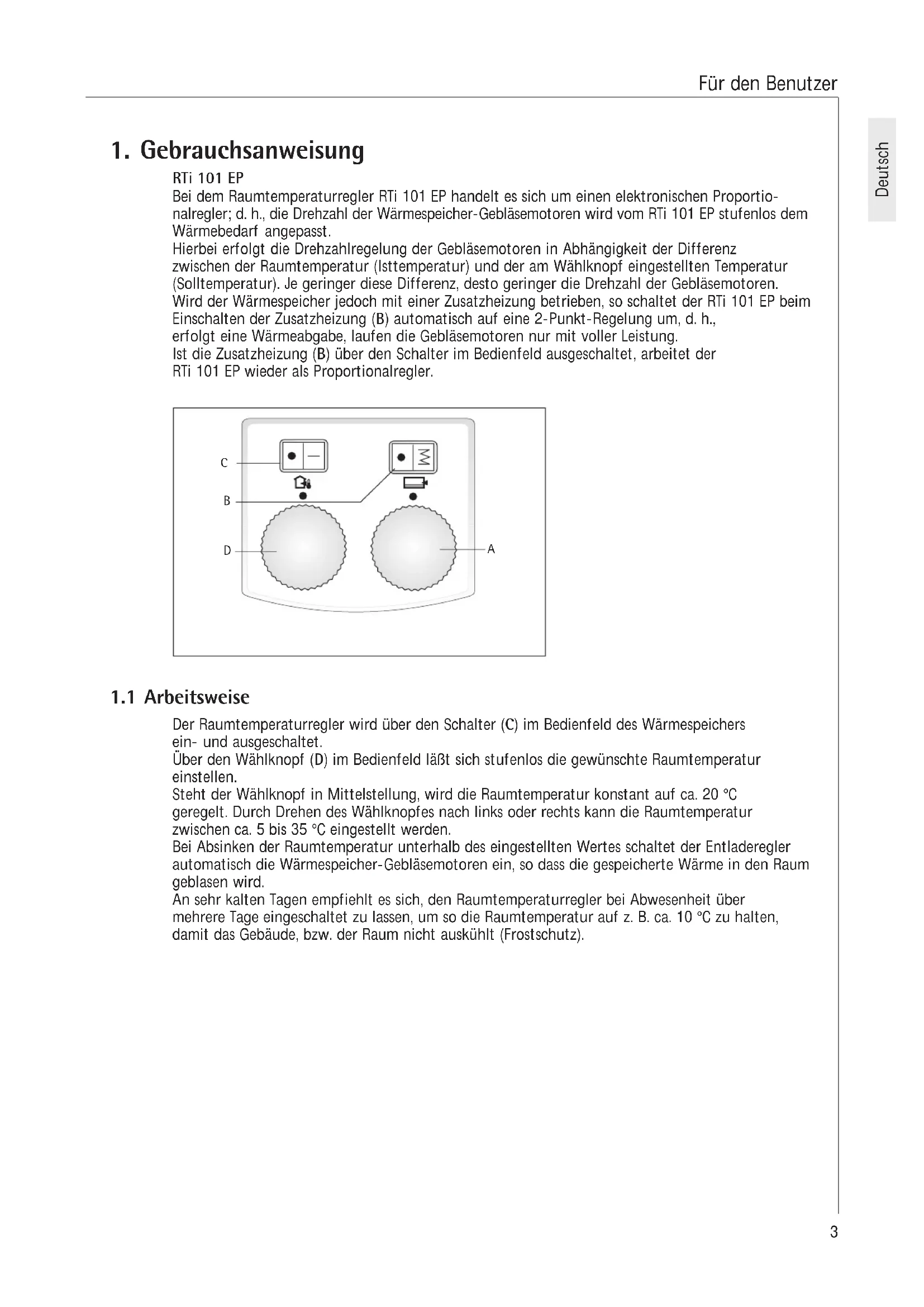 Für den Benutzer

Deutsch

1. Gebrauchsanweisung

RTi 101 EP
Bei dem Raumtemperaturregler RTi 101 EP handelt es sich um einen elektronischen Proportionalregler; d. h., die Drehzahl der Wärmespeicher-Gebläsemotoren wird vom RTi 101 EP stufenlos dem Wärmebedarf angepasst.
Hierbei erfolgt die Drehzahlregelung der Gebläsemotoren in Abhängigkeit der Differenz zwischen der Raumtemperatur (Isttemperatur) und der am Wählknopf eingestellten Temperatur (Solltemperatur). Je geringer diese Differenz, desto geringer die Drehzahl der Gebläsemotoren.
Wird der Wärmespeicher jedoch mit einer Zusatzheizung betrieben, so schaltet der RTi 101 EP beim Einschalten der Zusatzheizung (B) automatisch auf eine 2-Punkt-Regelung um, d. h., erfolgt eine Wärmeabgabe, laufen die Gebläsemotoren nur mit voller Leistung.
Ist die Zusatzheizung (B) über den Schalter im Bedienfeld ausgeschaltet, arbeitet der RTi 101 EP wieder als Proportionalregler.

C
B
D
A

1.1 Arbeitsweise

Der Raumtemperaturregler wird über den Schalter (C) im Bedienfeld des Wärmespeichers ein- und ausgeschaltet.
Über den Wählknopf (D) im Bedienfeld läßt sich stufenlos die gewünschte Raumtemperatur einstellen.
Steht der Wählknopf in Mittelstellung, wird die Raumtemperatur konstant auf ca. 20 °C geregelt. Durch Drehen des Wählknopfes nach links oder rechts kann die Raumtemperatur zwischen ca. 5 bis 35 °C eingestellt werden.
Bei Absinken der Raumtemperatur unterhalb des eingestellten Wertes schaltet der Entladeregler automatisch die Wärmespeicher-Gebläsemotoren ein, so dass die gespeicherte Wärme in den Raum geblasen wird.
An sehr kalten Tagen empfiehlt es sich, den Raumtemperaturregler bei Abwesenheit über mehrere Tage eingeschaltet zu lassen, um so die Raumtemperatur auf z. B. ca. 10 °C zu halten, damit das Gebäude, bzw. der Raum nicht auskühlt (Frostschutz).

3